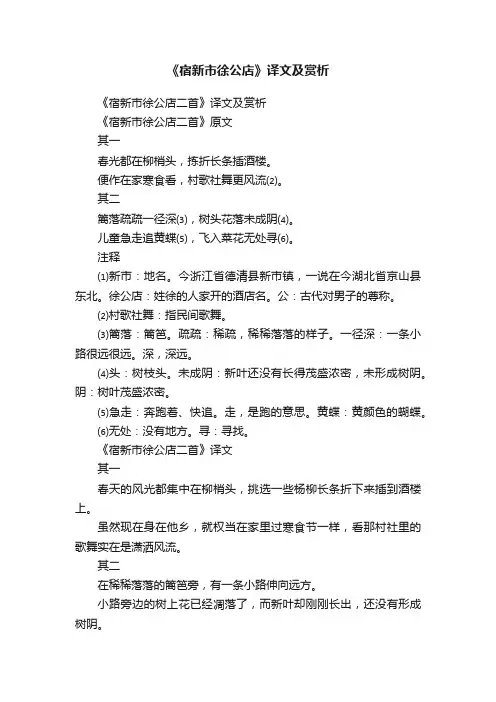 《宿新市徐公店》译文及赏析

《宿新市徐公店二首》译文及赏析

《宿新市徐公店二首》原文

其一

春光都在柳梢头，拣折长条插酒楼。

便作在家寒食看，村歌社舞更风流(2)。

其二

篱落疏疏一径深(3)，树头花落未成阴(4)。

儿童急走追黄蝶(5)，飞入菜花无处寻(6)。

注释

(1)新市：地名。今浙江省德清县新市镇，一说在今湖北省京山县东北。徐公店：姓徐的人家开的酒店名。公：古代对男子的尊称。

(2)村歌社舞：指民间歌舞。

(3)篱落：篱笆。疏疏：稀疏，稀稀落落的样子。一径深：一条小路很远很远。深，深远。

(4)头：树枝头。未成阴：新叶还没有长得茂盛浓密，未形成树阴。阴：树叶茂盛浓密。

(5)急走：奔跑着、快追。走，是跑的意思。黄蝶：黄颜色的蝴蝶。

(6)无处：没有地方。寻：寻找。

《宿新市徐公店二首》译文

其一

春天的风光都集中在柳梢头，挑选一些杨柳长条折下来插到酒楼上。

虽然现在身在他乡，就权当在家里过寒食节一样，看那村社里的歌舞实在是潇洒风流。

其二

在稀稀落落的篱笆旁，有一条小路伸向远方。

小路旁边的树上花已经凋落了，而新叶却刚刚长出，还没有形成树阴。